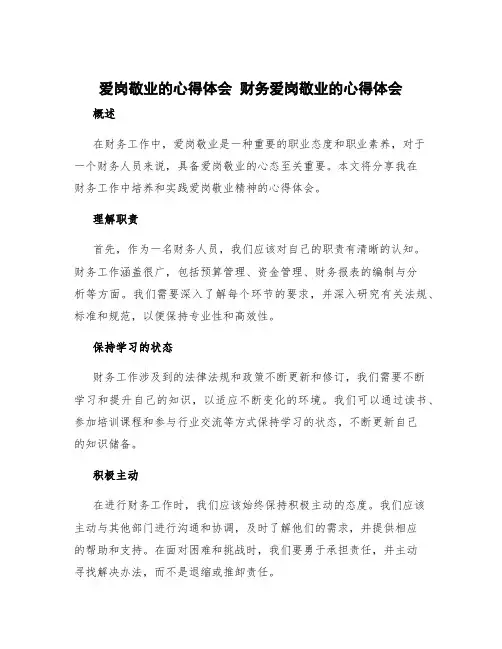 爱岗敬业的心得体会 财务爱岗敬业的心得体会

概述

在财务工作中，爱岗敬业是一种重要的职业态度和职业素养，对于一个财务人员来说，具备爱岗敬业的心态至关重要。本文将分享我在财务工作中培养和实践爱岗敬业精神的心得体会。

理解职责

首先，作为一名财务人员，我们应该对自己的职责有清晰的认知。财务工作涵盖很广，包括预算管理、资金管理、财务报表的编制与分析等方面。我们需要深入了解每个环节的要求，并深入研究有关法规、标准和规范，以便保持专业性和高效性。

保持学习的状态

财务工作涉及到的法律法规和政策不断更新和修订，我们需要不断学习和提升自己的知识，以适应不断变化的环境。我们可以通过读书、参加培训课程和参与行业交流等方式保持学习的状态，不断更新自己的知识储备。

积极主动

在进行财务工作时，我们应该始终保持积极主动的态度。我们应该主动与其他部门进行沟通和协调，及时了解他们的需求，并提供相应的帮助和支持。在面对困难和挑战时，我们要勇于承担责任，并主动寻找解决办法，而不是退缩或推卸责任。